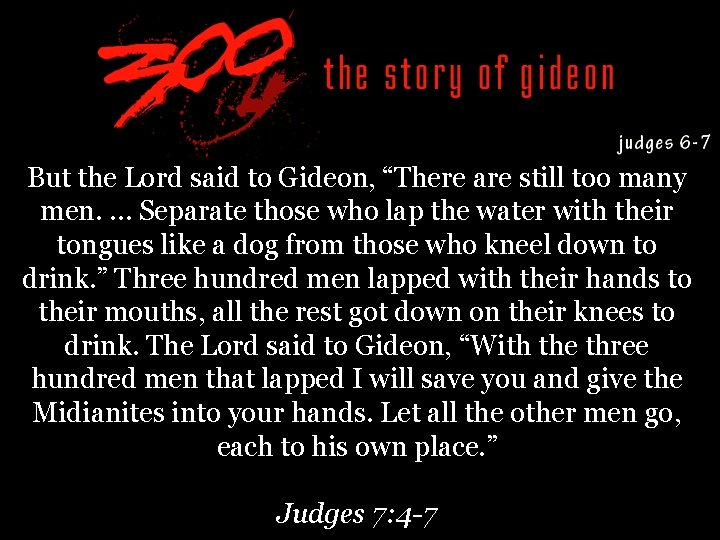 300 the story of gideon

judges 6-7

But the Lord said to Gideon, “There are still too many men. ... Separate those who lap the water with their tongues like a dog from those who kneel down to drink.” Three hundred men lapped with their hands to their mouths, all the rest got down on their knees to drink. The Lord said to Gideon, “With the three hundred men that lapped I will save you and give the Midianites into your hands. Let all the other men go, each to his own place.”

Judges 7:4-7